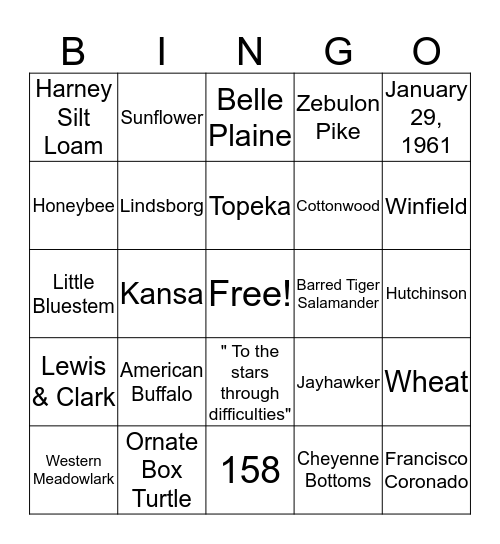 | B | I | N | G | O |
|---|---|---|---|---|
| Harney Silt Loam | Sunflower | Belle Plaine | Zebulon Pike | January 29, 1961 |
| Honeybee | Lindsborg | Topeka | Cottonwood | Winfield |
| Little Bluestem | Kansa | Free! | Barred Tiger Salamander | Hutchinson |
| Lewis & Clark | American Buffalo | " To the stars through difficulties" | Jayhawker | Wheat |
| Western Meadowlark | Ornate Box Turtle | 158 | Cheyenne Bottoms | Francisco Coronado |